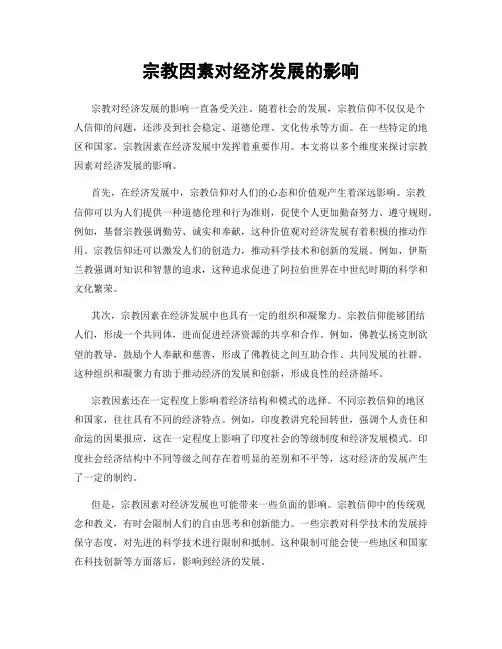 宗教因素对经济发展的影响

宗教对经济发展的影响一直备受关注。随着社会的发展，宗教信仰不仅仅是个人信仰的问题，还涉及到社会稳定、道德伦理、文化传承等方面。在一些特定的地区和国家，宗教因素在经济发展中发挥着重要作用。本文将以多个维度来探讨宗教因素对经济发展的影响。

首先，在经济发展中，宗教信仰对人们的心态和价值观产生着深远影响。宗教信仰可以为人们提供一种道德伦理和行为准则，促使个人更加勤奋努力、遵守规则。例如，基督宗教强调勤劳、诚实和奉献，这种价值观对经济发展有着积极的推动作用。宗教信仰还可以激发人们的创造力，推动科学技术和创新的发展。例如，伊斯兰教强调对知识和智慧的追求，这种追求促进了阿拉伯世界在中世纪时期的科学和文化繁荣。

其次，宗教因素在经济发展中也具有一定的组织和凝聚力。宗教信仰能够团结人们，形成一个共同体，进而促进经济资源的共享和合作。例如，佛教弘扬克制欲望的教导，鼓励个人奉献和慈善，形成了佛教徒之间互助合作、共同发展的社群。这种组织和凝聚力有助于推动经济的发展和创新，形成良性的经济循环。

宗教因素还在一定程度上影响着经济结构和模式的选择。不同宗教信仰的地区和国家，往往具有不同的经济特点。例如，印度教讲究轮回转世，强调个人责任和命运的因果报应，这在一定程度上影响了印度社会的等级制度和经济发展模式。印度社会经济结构中不同等级之间存在着明显的差别和不平等，这对经济的发展产生了一定的制约。

但是，宗教因素对经济发展也可能带来一些负面的影响。宗教信仰中的传统观念和教义，有时会限制人们的自由思考和创新能力。一些宗教对科学技术的发展持保守态度，对先进的科学技术进行限制和抵制。这种限制可能会使一些地区和国家在科技创新等方面落后，影响到经济的发展。